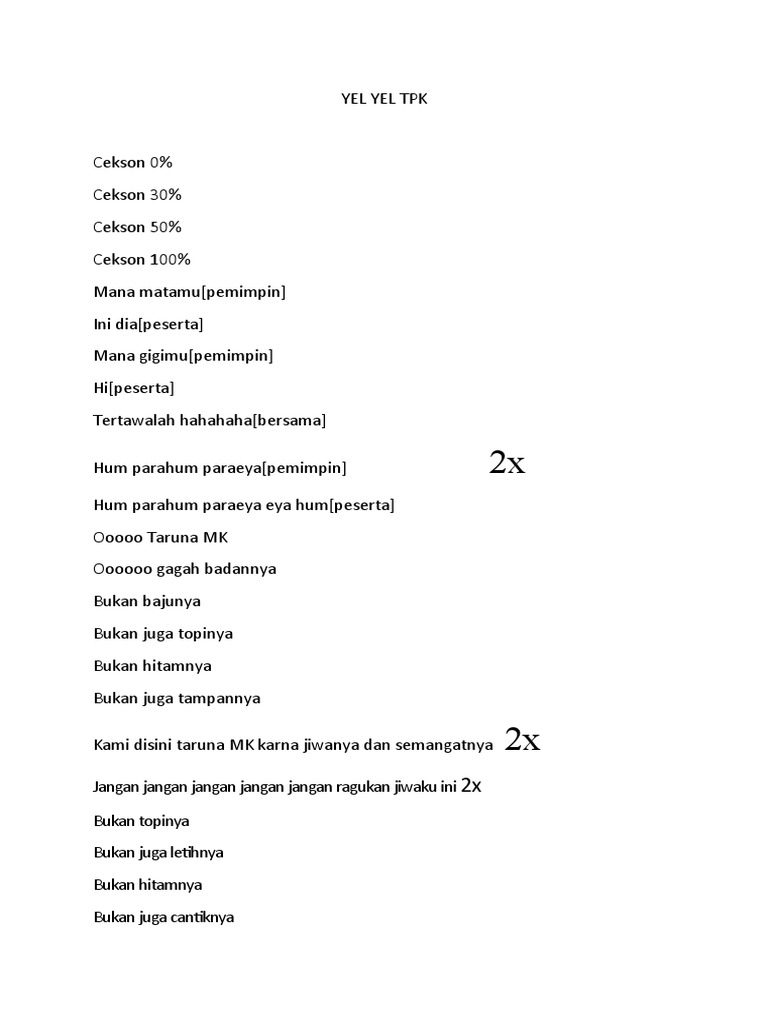 YEL YEL TPK

Cekson 0%

Cekson 30%

Cekson 50%

Cekson 100%

Mana matamu[pemimpin]

Ini dia[peserta]

Mana gigimu[pemimpin]

Hi[peserta]

Tertawalah hahahaha[bersama]

Hum parahum paraeya[pemimpin] 2x

Hum parahum paraeya eya hum[peserta]

Ooooo Taruna MK

Oooooo gagah badannya

Bukan bajunya

Bukan juga topinya

Bukan hitamnya

Bukan juga tampannya

Kami disini taruna MK karna jiwanya dan semangatnya 2x

Jangan jangan jangan jangan jangan ragukan jiwaku ini 2x

Bukan topinya

Bukan juga letihnya

Bukan hitamnya

Bukan juga cantiknya